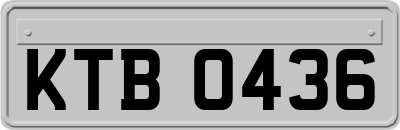 KTB 0436